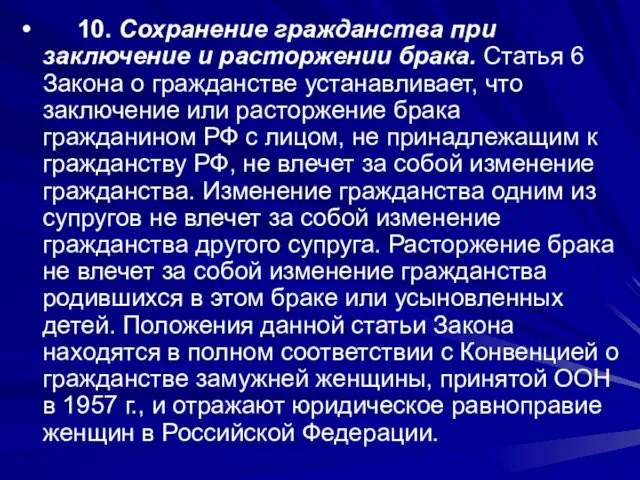 • 10. Сохранение гражданства при заключение и расторжении брака. Статья 6 Закона о гражданстве устанавливает, что заключение или расторжение брака гражданином РФ с лицом, не принадлежащим к гражданству РФ, не влечет за собой изменение гражданства. Изменение гражданства одним из супругов не влечет за собой изменение гражданства другого супруга. Расторжение брака не влечет за собой изменение гражданства родившихся в этом браке или усыновленных детей. Положения данной статьи Закона находятся в полном соответствии с Конвенцией о гражданстве замужней женщины, принятой ООН в 1957 г., и отражают юридическое равноправие женщин в Российской Федерации.